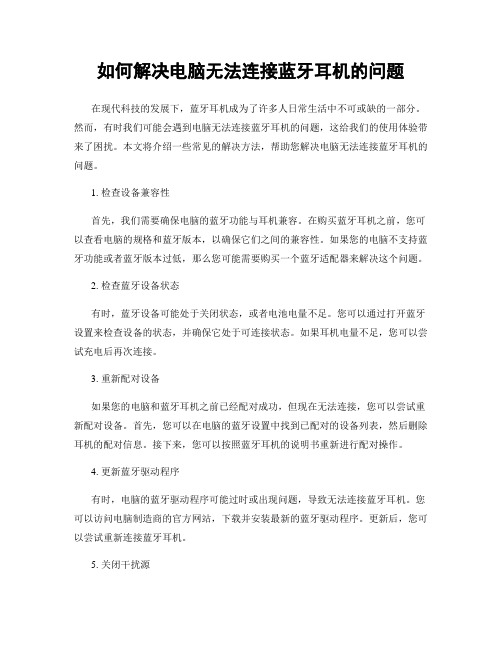 如何解决电脑无法连接蓝牙耳机的问题

在现代科技的发展下，蓝牙耳机成为了许多人日常生活中不可或缺的一部分。然而，有时我们可能会遇到电脑无法连接蓝牙耳机的问题，这给我们的使用体验带来了困扰。本文将介绍一些常见的解决方法，帮助您解决电脑无法连接蓝牙耳机的问题。

1. 检查设备兼容性

首先，我们需要确保电脑的蓝牙功能与耳机兼容。在购买蓝牙耳机之前，您可以查看电脑的规格和蓝牙版本，以确保它们之间的兼容性。如果您的电脑不支持蓝牙功能或者蓝牙版本过低，那么您可能需要购买一个蓝牙适配器来解决这个问题。

2. 检查蓝牙设备状态

有时，蓝牙设备可能处于关闭状态，或者电池电量不足。您可以通过打开蓝牙设置来检查设备的状态，并确保它处于可连接状态。如果耳机电量不足，您可以尝试充电后再次连接。

3. 重新配对设备

如果您的电脑和蓝牙耳机之前已经配对成功，但现在无法连接，您可以尝试重新配对设备。首先，您可以在电脑的蓝牙设置中找到已配对的设备列表，然后删除耳机的配对信息。接下来，您可以按照蓝牙耳机的说明书重新进行配对操作。

4. 更新蓝牙驱动程序

有时，电脑的蓝牙驱动程序可能过时或出现问题，导致无法连接蓝牙耳机。您可以访问电脑制造商的官方网站，下载并安装最新的蓝牙驱动程序。更新后，您可以尝试重新连接蓝牙耳机。

5. 关闭干扰源